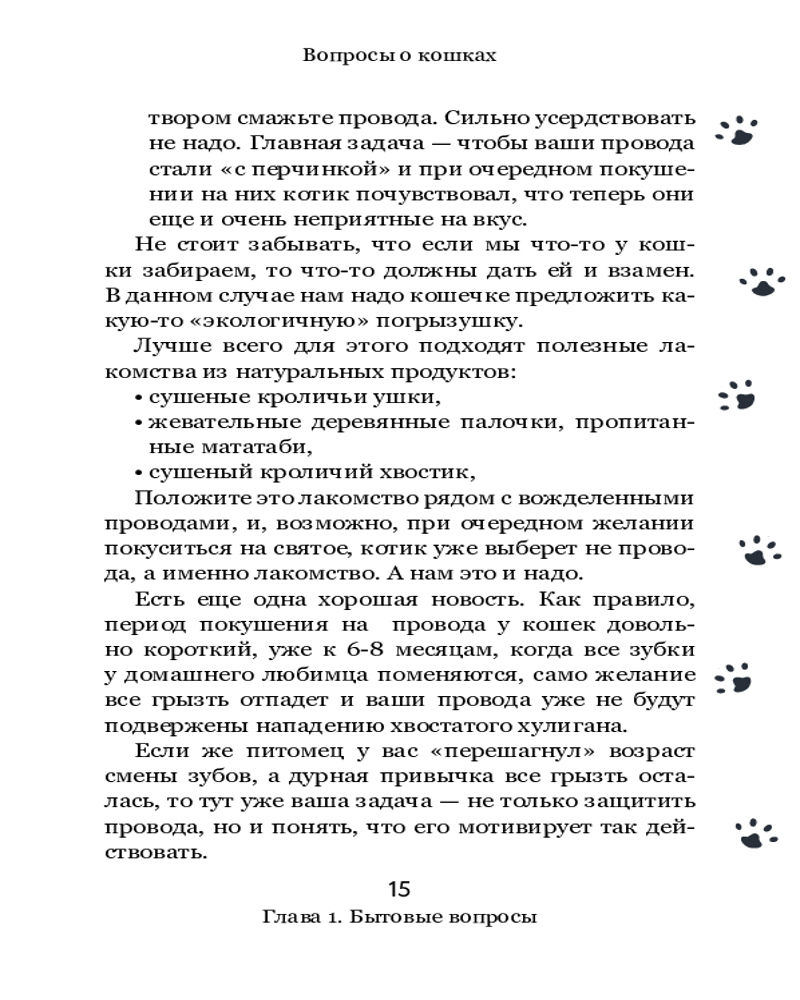 Вопросы о кошках

твором смажьте провода. Сильно усердствовать не надо. Главная задача — чтобы ваши провода стали «с перчинкой» и при очередном покушении на них котик почувствовал, что теперь они еще и очень неприятные на вкус.

Не стоит забывать, что если мы что-то у кошки забираем, то что-то должны дать ей и взамен. В данном случае нам надо кошечке предложить какую-то «экологичную» погрызушку.

Лучше всего для этого подходят полезные лакомства из натуральных продуктов:
• сушеные кроличьи ушки,
• жевательные деревянные палочки, пропитанные мататаби,
• сушеный кроличий хвостик,

Положите это лакомство рядом с вожделенными проводами, и, возможно, при очередном желании покуситься на святое, котик уже выберет не провода, а именно лакомство. А нам это и надо.

Есть еще одна хорошая новость. Как правило, период покушения на провода у кошек довольно короткий, уже к 6-8 месяцам, когда все зубки у домашнего любимца поменяются, само желание все грызть отпадет и ваши провода уже не будут подвержены нападению хвостатого хулигана.

Если же питомец у вас «перешагнул» возраст смены зубов, а дурная привычка все грызть осталась, то тут уже ваша задача — не только защитить провода, но и понять, что его мотивирует так действовать.

15
Глава 1. Бытовые вопросы